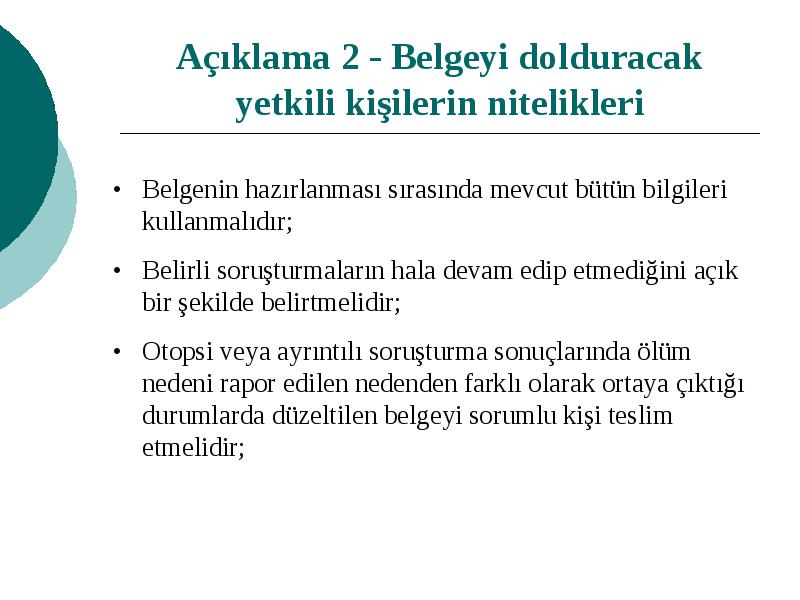 Açıklama 2 - Belgeyi dolduracak yetkili kişilerin nitelikleri

• Belgenin hazırlanması sırasında mevcut bütün bilgileri kullanmalıdır;

• Belirli soruşturmaların hala devam edip etmediğini açık bir şekilde belirtmelidir;

• Otopsi veya ayrıntılı soruşturma sonuçlarında ölüm nedeni rapor edilen nedenden farklı olarak ortaya çıktığı durumlarda düzeltilen belgeyi sorumlu kişi teslim etmelidir;